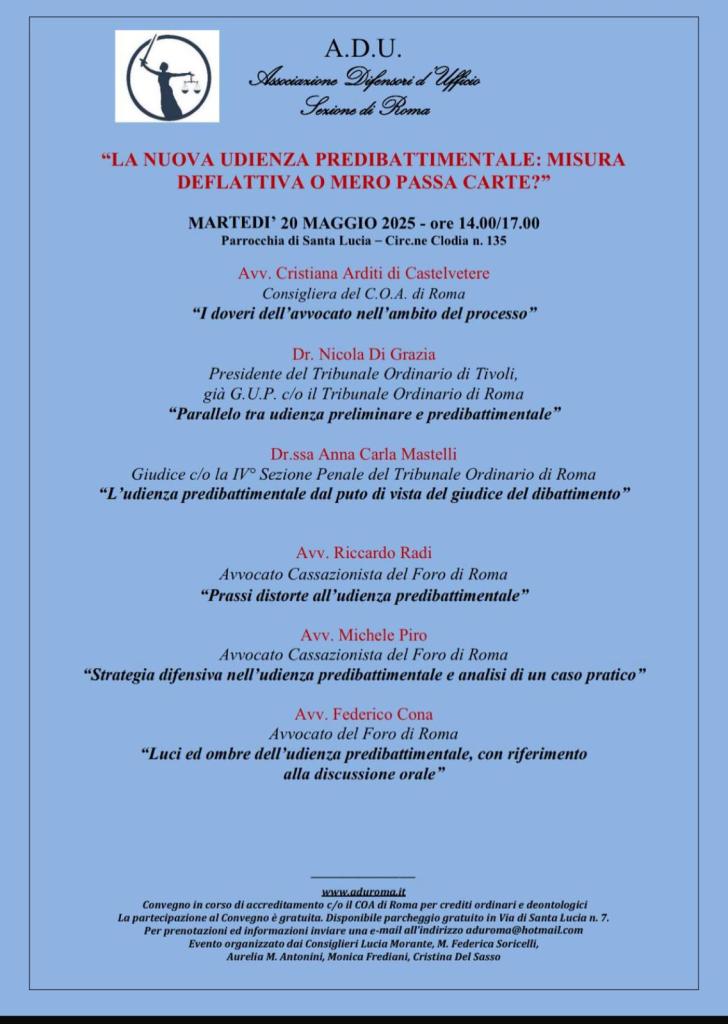 A.D.U.
Associazione Difensori d'Ufficio
Sezione di Roma

"LA NUOVA UDIENZA PREDIBATTIMENTALE: MISURA DEFLATTIVA O MERO PASSA CARTE?"

MARTEDI' 20 MAGGIO 2025 - ore 14.00/17.00
Parrocchia di Santa Lucia – Circ.ne Clodia n. 135

Avv. Cristiana Arditi di Castelvetere
Consigliera del C.O.A. di Roma
"I doveri dell'avvocato nell'ambito del processo"

Dr. Nicola Di Grazia
Presidente del Tribunale Ordinario di Tivoli,
già G.U.P. c/o il Tribunale Ordinario di Roma
"Parallelo tra udienza preliminare e predibattimentale"

Dr.ssa Anna Carla Mastelli
Giudice c/o la IV° Sezione Penale del Tribunale Ordinario di Roma
"L'udienza predibattimentale dal puto di vista del giudice del dibattimento"

Avv. Riccardo Radi
Avvocato Cassazionista del Foro di Roma
"Prassi distorte all'udienza predibattimentale"

Avv. Michele Piro
Avvocato Cassazionista del Foro di Roma
"Strategia difensiva nell'udienza predibattimentale e analisi di un caso pratico"

Avv. Federico Cona
Avvocato del Foro di Roma
"Luci ed ombre dell'udienza predibattimentale, con riferimento alla discussione orale"

www.aduroma.it
Convegno in corso di accreditamento c/o il COA di Roma per crediti ordinari e deontologici
La partecipazione al Convegno è gratuita. Disponibile parcheggio gratuito in Via di Santa Lucia n. 7.
Per prenotazioni ed informazioni inviare una e-mail all'indirizzo aduroma@hotmail.com
Evento organizzato dai Consiglieri Lucia Morante, M. Federica Soricelli, Aurelia M. Antonini, Monica Frediani, Cristina Del Sasso